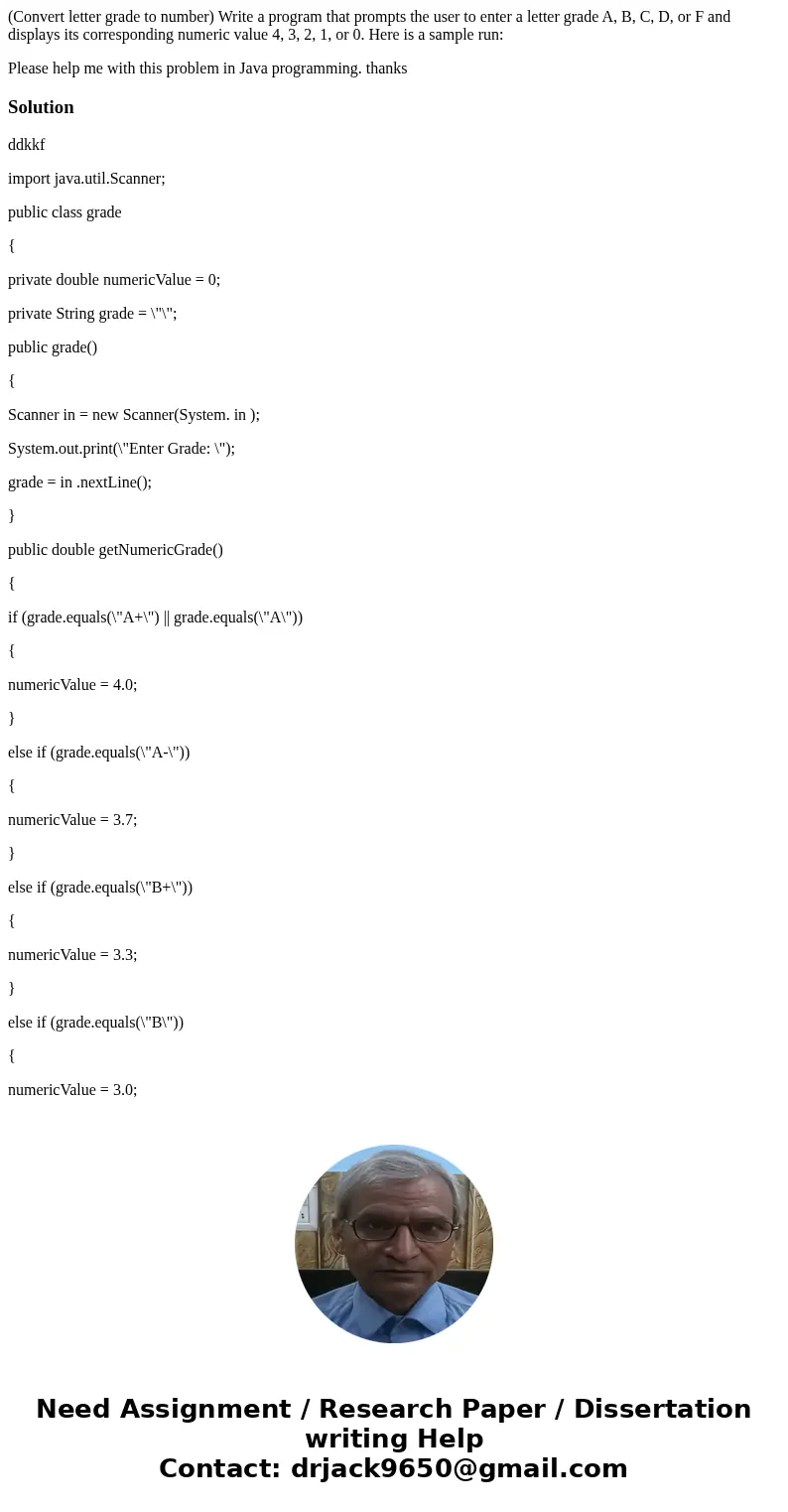 (Convert letter grade to number) Write a program that prompts the user to enter a letter grade A, B, C, D, or F and displays its corresponding numeric value 4, 3, 2, 1, or 0. Here is a sample run:

Please help me with this problem in Java programming. thanks

Solution

ddkkf

import java.util.Scanner;

public class grade

{

private double numericValue = 0;

private String grade = \"\";

public grade()

{

Scanner in = new Scanner(System. in );

System.out.print(\"Enter Grade: \");

grade = in .nextLine();

}

public double getNumericGrade()

{

if (grade.equals(\"A+\") || grade.equals(\"A\"))

{

numericValue = 4.0;

}

else if (grade.equals(\"A-\"))

{

numericValue = 3.7;

}

else if (grade.equals(\"B+\"))

{

numericValue = 3.3;

}

else if (grade.equals(\"B\"))

{

numericValue = 3.0;

Need Assignment / Research Paper / Dissertation writing Help
Contact: drjack9650@gmail.com